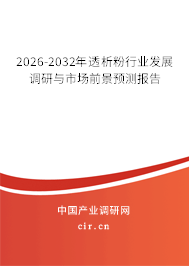 2026-2032年透析粉行业发展调研与市场前景预测报告

中国产业调研网
cir.cn